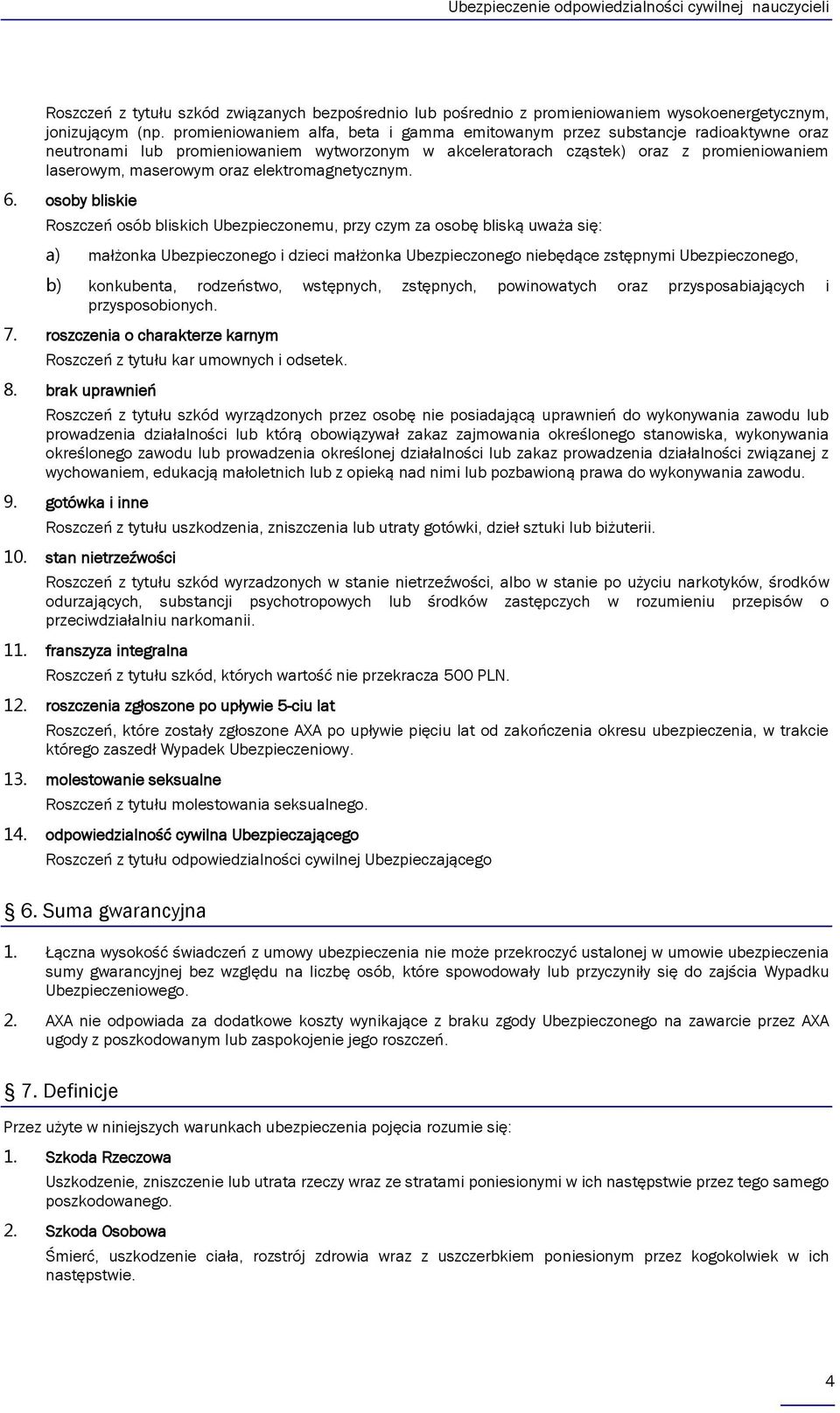 Ubezpieczenie odpowiedzialności cywilnej nauczycieli

Roszczeń z tytułu szkód związanych bezpośrednio lub pośrednio z promieniowaniem wysokoenergetycznym, jonizującym (np. promieniowaniem alfa, beta i gamma emitowanym przez substancje radioaktywne oraz neutronami lub promieniowaniem wytworzonym w akceleratorach cząstek) oraz z promieniowaniem laserowym, maserowym oraz elektromagnetycznym.

6. osoby bliskie

Roszczeń osób bliskich Ubezpieczonemu, przy czym za osobę bliską uważa się:

a) małżonka Ubezpieczonego i dzieci małżonka Ubezpieczonego niebędące zstępnymi Ubezpieczonego,

b) konkubenta, rodzeństwo, wstępnych, zstępnych, powinowatych oraz przysposabiających i przysposobionych.

7. roszczenia o charakterze karnym

Roszczeń z tytułu kar umownych i odsetek.

8. brak uprawnień

Roszczeń z tytułu szkód wyrządzonych przez osobę nie posiadającą uprawnień do wykonywania zawodu lub prowadzenia działalności lub którą obowiązywał zakaz zajmowania określonego stanowiska, wykonywania określonego zawodu lub prowadzenia określonej działalności lub zakaz prowadzenia działalności związanej z wychowaniem, edukacją małoletnich lub z opieką nad nimi lub pozbawioną prawa do wykonywania zawodu.

9. gotówka i inne

Roszczeń z tytułu uszkodzenia, zniszczenia lub utraty gotówki, dzieł sztuki lub biżuterii.

10. stan nietrzeźwości

Roszczeń z tytułu szkód wyrzadzonych w stanie nietrzeźwości, albo w stanie po użyciu narkotyków, środków odurzających, substancji psychotropowych lub środków zastępczych w rozumieniu przepisów o przeciwdziałalniu narkomanii.

11. franszyza integralna

Roszczeń z tytułu szkód, których wartość nie przekracza 500 PLN.

12. roszczenia zgłoszone po upływie 5-ciu lat

Roszczeń, które zostały zgłoszone AXA po upływie pięciu lat od zakończenia okresu ubezpieczenia, w trakcie którego zaszedł Wypadek Ubezpieczeniowy.

13. molestowanie seksualne

Roszczeń z tytułu molestowania seksualnego.

14. odpowiedzialność cywilna Ubezpieczającego

Roszczeń z tytułu odpowiedzialności cywilnej Ubezpieczającego

§ 6. Suma gwarancyjna

1. Łączna wysokość świadczeń z umowy ubezpieczenia nie może przekroczyć ustalonej w umowie ubezpieczenia sumy gwarancyjnej bez względu na liczbę osób, które spowodowały lub przyczyniły się do zajścia Wypadku Ubezpieczeniowego.

2. AXA nie odpowiada za dodatkowe koszty wynikające z braku zgody Ubezpieczonego na zawarcie przez AXA ugody z poszkodowanym lub zaspokojenie jego roszczeń.

§ 7. Definicje

Przez użyte w niniejszych warunkach ubezpieczenia pojęcia rozumie się:

1. Szkoda Rzeczowa

Uszkodzenie, zniszczenie lub utrata rzeczy wraz ze stratami poniesionymi w ich następstwie przez tego samego poszkodowanego.

2. Szkoda Osobowa

Śmierć, uszkodzenie ciała, rozstrój zdrowia wraz z uszczerbkiem poniesionym przez kogokolwiek w ich następstwie.

4